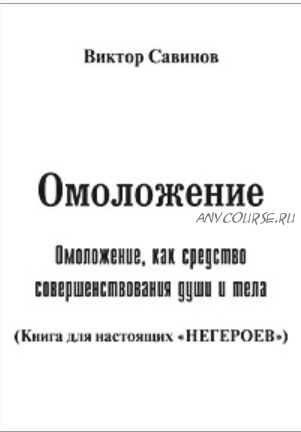 Виктор Савинов

Омоложение

ANYCOURSE.RU

Омоложение, как средство совершенствования души и тела

(Книга для настоящих «НЕГЕРОЕВ»)